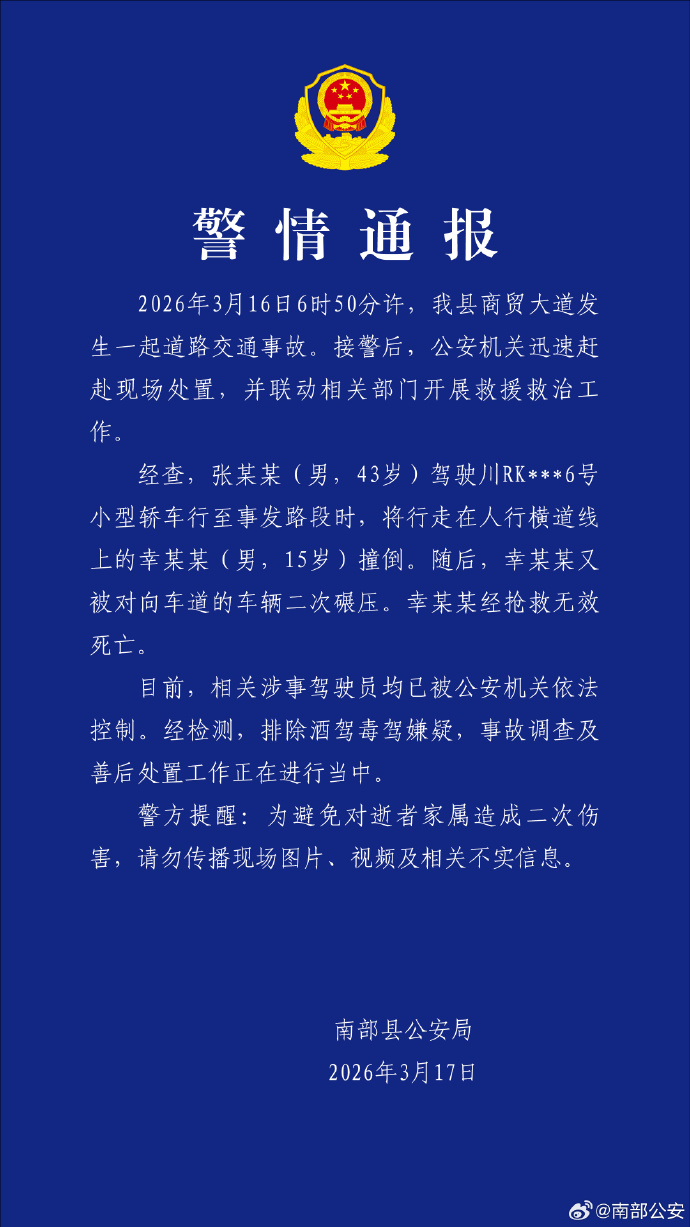 警情通报

2026年3月16日6时50分许，我县商贸大道发生一起道路交通事故。接警后，公安机关迅速赶赴现场处置，并联动相关部门开展救援救治工作。

经查，张某某（男，43岁）驾驶川RK***6号小型轿车行至事发路段时，将行走在人行横道线上的幸某某（男，15岁）撞倒。随后，幸某某又被对向车道的车辆二次碾压。幸某某经抢救无效死亡。

目前，相关涉事驾驶员均已被公安机关依法控制。经检测，排除酒驾毒驾嫌疑，事故调查及善后处置工作正在进行当中。

警方提醒：为避免对逝者家属造成二次伤害，请勿传播现场图片、视频及相关不实信息。

南部县公安局
2026年3月17日

@南部公安